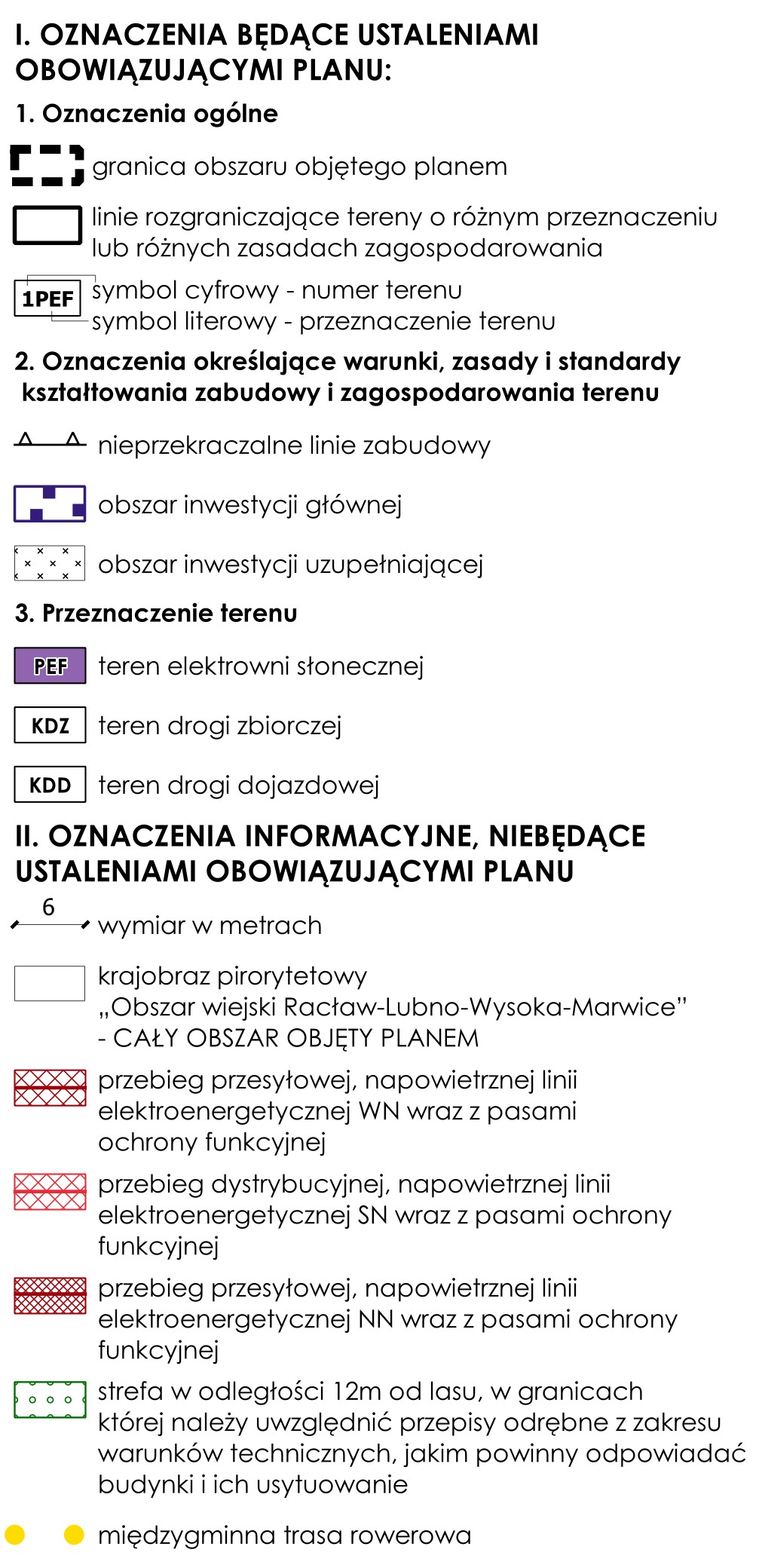 I. OZNACZENIA BĘDĄCE USTALENIAMI OBOWIĄZUJĄCYMI PLANU:

1. Oznaczenia ogólne

granica obszaru objętego planem

linie rozgraniczające tereny o różnym przeznaczeniu lub różnych zasadach zagospodarowania

1PEF symbol cyfrowy - numer terenu
symbol literowy - przeznaczenie terenu

2. Oznaczenia określające warunki, zasady i standardy kształtowania zabudowy i zagospodarowania terenu

nieprzekraczalne linie zabudowy

obszar inwestycji głównej

obszar inwestycji uzupełniającej

3. Przeznaczenie terenu

PEF teren elektrowni słonecznej

KDZ teren drogi zbiorczej

KDD teren drogi dojazdowej

II. OZNACZENIA INFORMACYJNE, NIEBĘDĄCE USTALENIAMI OBOWIĄZUJĄCYMI PLANU

6 wymiar w metrach

krajobraz pirorytetowy „Obszar wiejski Racław-Lubno-Wysoka-Marwice” - CAŁY OBSZAR OBJĘTY PLANEM

przebieg przesyłowej, napowietrznej linii elektroenergetycznej WN wraz z pasami ochrony funkcyjnej

przebieg dystrybucyjnej, napowietrznej linii elektroenergetycznej SN wraz z pasami ochrony funkcyjnej

przebieg przesyłowej, napowietrznej linii elektroenergetycznej NN wraz z pasami ochrony funkcyjnej

strefa w odległości 12m od lasu, w granicach której należy uwzględnić przepisy odrębne z zakresu warunków technicznych, jakim powinny odpowiadać budynki i ich usytuowanie

międzygminna trasa rowerowa